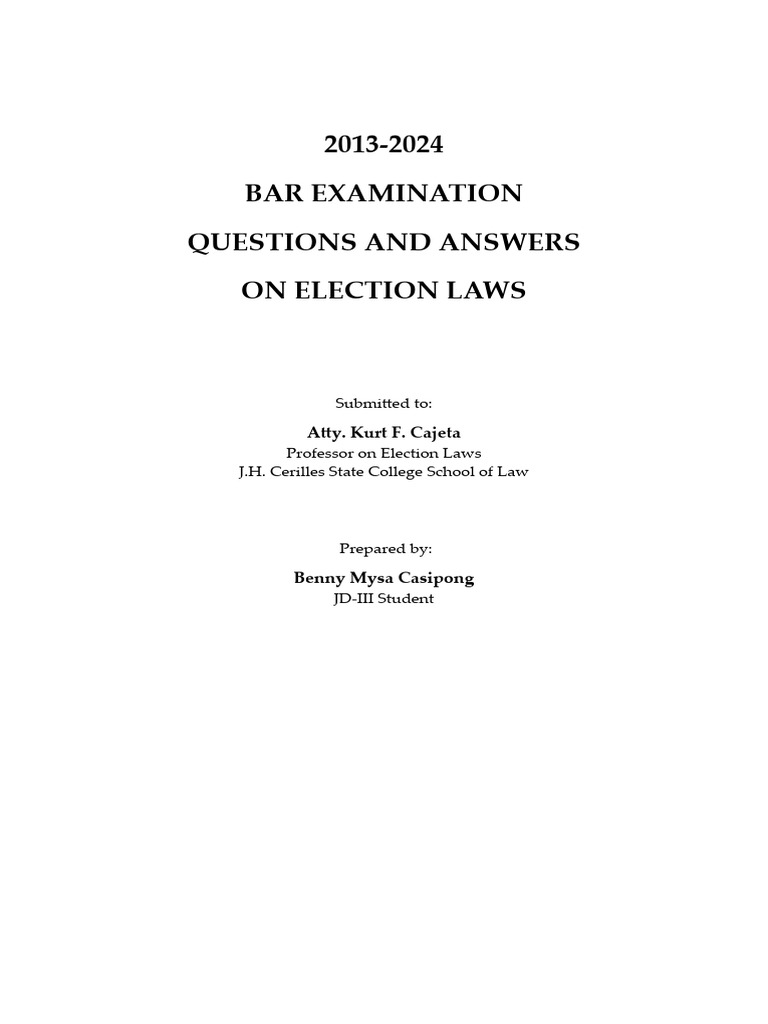 2013-2024

BAR EXAMINATION

QUESTIONS AND ANSWERS

ON ELECTION LAWS

Submitted to:

Atty. Kurt F. Cajeta
Professor on Election Laws
J.H. Cerilles State College School of Law

Prepared by:

Benny Mysa Casipong
JD-III Student